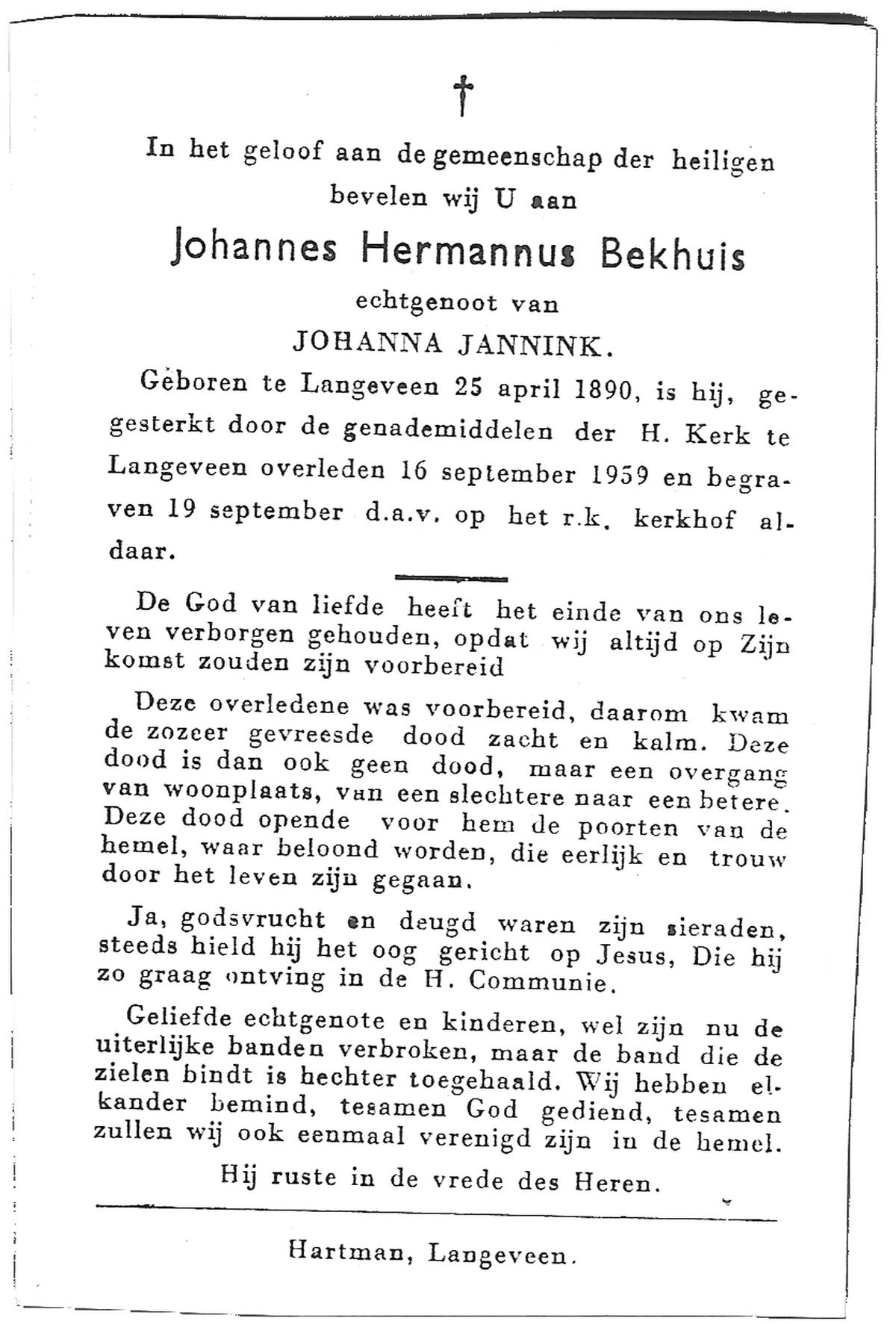 †

In het geloof aan de gemeenschap der heiligen bevelen wij U aan

Johannes Hermannus Bekhuis

echtgenoot van

JOHANNA JANNINK.

Geboren te Langeveen 25 april 1890, is hij, gegesterkt door de genademiddelen der H. Kerk te Langeveen overleden 16 september 1959 en begraven 19 september d.a.v. op het r.k. kerkhof aldaar.

De God van liefde heeft het einde van ons leven verborgen gehouden, opdat wij altijd op Zijn komst zouden zijn voorbereid

Deze overledene was voorbereid, daarom kwam de zozeer gevreesde dood zacht en kalm. Deze dood is dan ook geen dood, maar een overgang van woonplaats, van een slechtere naar een betere. Deze dood opende voor hem de poorten van de hemel, waar beloond worden, die eerlijk en trouw door het leven zijn gegaan.

Ja, godsvrucht en deugd waren zijn sieraden, steeds hield hij het oog gericht op Jesus, Die hij zo graag ontving in de H. Communie.

Geliefde echtgenote en kinderen, wel zijn nu de uiterlijke banden verbroken, maar de band die de zielen bindt is hechter toegehaald. Wij hebben elkander bemind, tesamen God gediend, tesamen zullen wij ook eenmaal verenigd zijn in de hemel.

Hij ruste in de vrede des Heren.

Hartman, Langeveen.